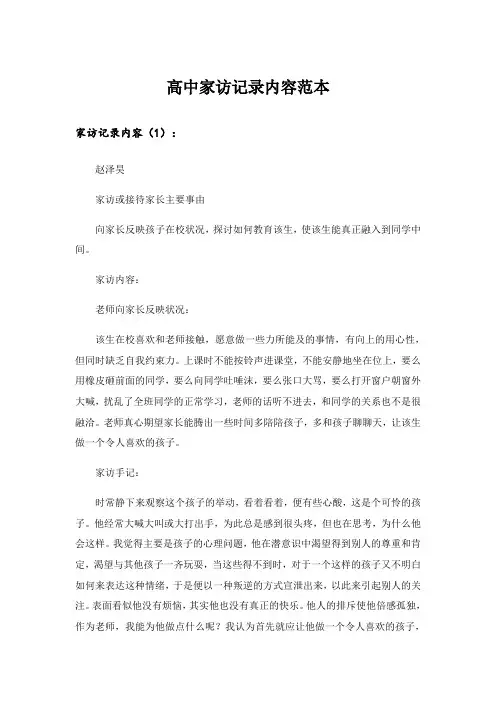 高中家访记录内容范本

家访记录内容（1）：

赵泽昊

家访或接待家长主要事由

向家长反映孩子在校状况，探讨如何教育该生，使该生能真正融入到同学中间。

家访内容：

老师向家长反映状况：

该生在校喜欢和老师接触，愿意做一些力所能及的事情，有向上的用心性，但同时缺乏自我约束力。上课时不能按铃声进课堂，不能安静地坐在位上，要么用橡皮砸前面的同学，要么向同学吐唾沫，要么张口大骂，要么打开窗户朝窗外大喊，扰乱了全班同学的正常学习，老师的话听不进去，和同学的关系也不是很融洽。老师真心期望家长能腾出一些时间多陪陪孩子，多和孩子聊聊天，让该生做一个令人喜欢的孩子。

家访手记：

时常静下来观察这个孩子的举动，看着看着，便有些心酸，这是个可怜的孩子。他经常大喊大叫或大打出手，为此总是感到很头疼，但也在思考，为什么他会这样。我觉得主要是孩子的心理问题，他在潜意识中渴望得到别人的尊重和肯定，渴望与其他孩子一齐玩耍，当这些得不到时，对于一个这样的孩子又不明白如何来表达这种情绪，于是便以一种叛逆的方式宣泄出来，以此来引起别人的关注。表面看似他没有烦恼，其实他也没有真正的快乐。他人的排斥使他倍感孤独，作为老师，我能为他做点什么呢？我认为首先就应让他做一个令人喜欢的孩子，